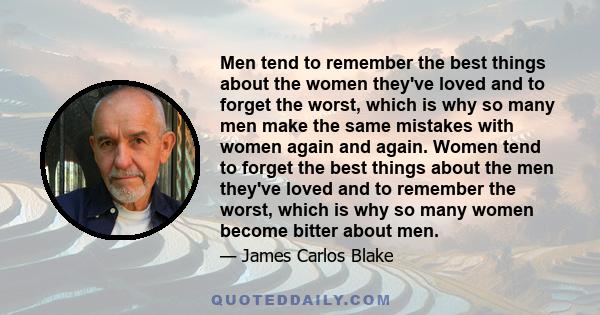 Men tend to remember the best things about the women they've loved and to forget the worst, which is why so many men make the same mistakes with women again and again. Women tend to forget the best things about the men they've loved and to remember the worst, which is why so many women become bitter about men.

— James Carlos Blake

QUOTEDDAILY.COM